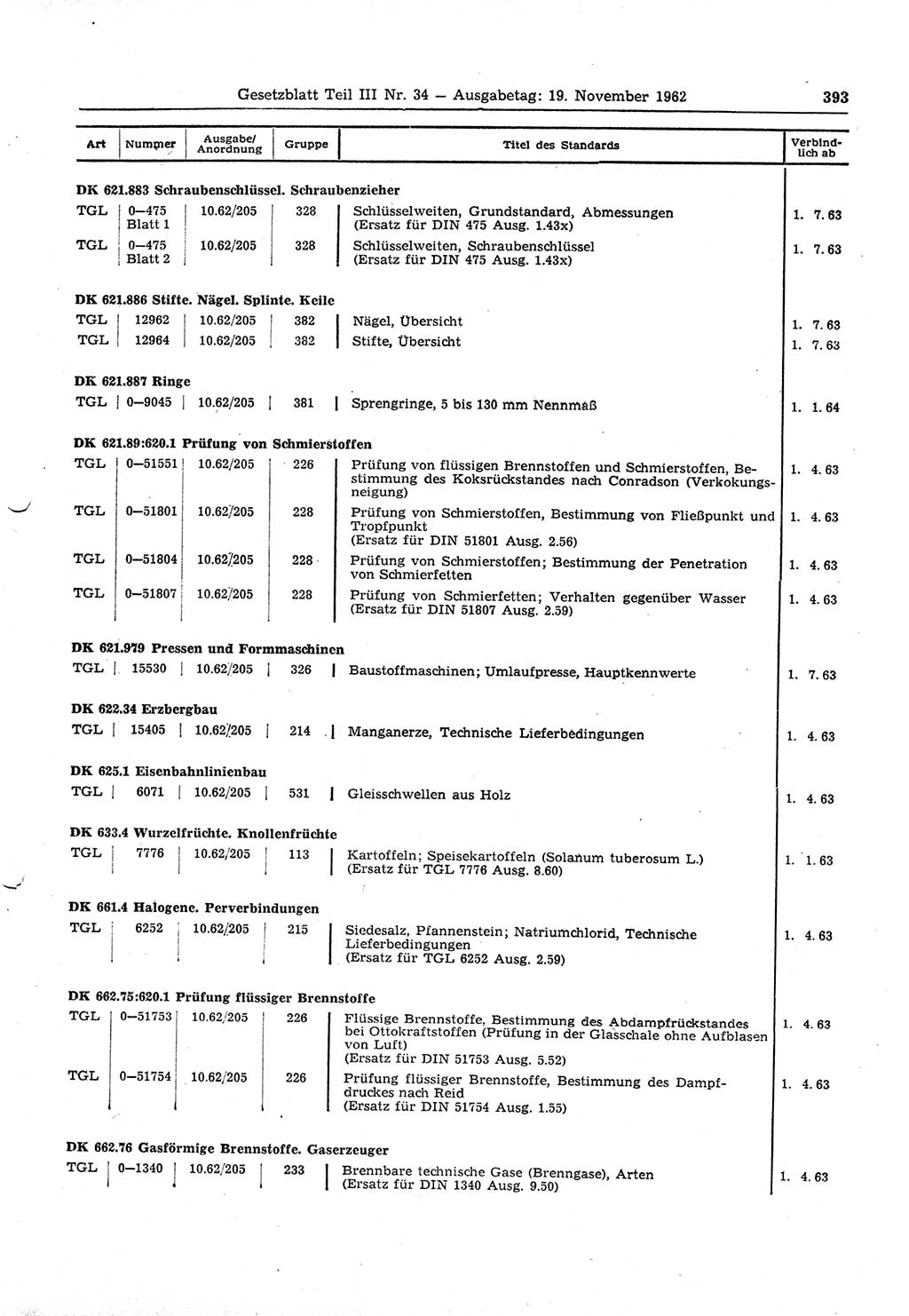 Gesetzblatt Teil III Nr. 34 — Ausgabetag: 19. November 1962

393

| Art | Nummer | Ausgabe/ Anordnung | Gruppe | Titel des Standards | Verbindlich ab |
|---|---|---|---|---|---|
| **DK 621.883 Schraubenschlüssel. Schraubenzieher** | | | | | |
| TGL | 0—475 Blatt 1 | 10.62/205 | 328 | Schlüsselweiten, Grundstandard, Abmessungen (Ersatz für DIN 475 Ausg. 1.43x) | 1. 7. 63 |
| TGL | 0—475 Blatt 2 | 10.62/205 | 328 | Schlüsselweiten, Schraubenschlüssel (Ersatz für DIN 475 Ausg. 1.43x) | 1. 7. 63 |
| **DK 621.886 Stifte. Nägel. Splinte. Keile** | | | | | |
| TGL | 12962 | 10.62/205 | 382 | Nägel, Übersicht | 1. 7. 63 |
| TGL | 12964 | 10.62/205 | 382 | Stifte, Übersicht | 1. 7. 63 |
| **DK 621.887 Ringe** | | | | | |
| TGL | 0—9045 | 10.62/205 | 381 | Sprengringe, 5 bis 130 mm Nennmaß | 1. 1. 64 |
| **DK 621.89:620.1 Prüfung von Schmierstoffen** | | | | | |
| TGL | 0—51551 | 10.62/205 | 226 | Prüfung von flüssigen Brennstoffen und Schmierstoffen, Bestimmung des Koksrückstandes nach Conradson (Verkokungsneigung) | 1. 4. 63 |
| TGL | 0—51801 | 10.62/205 | 228 | Prüfung von Schmierstoffen, Bestimmung von Fließpunkt und Tropfpunkt (Ersatz für DIN 51801 Ausg. 2.56) | 1. 4. 63 |
| TGL | 0—51804 | 10.62/205 | 228 | Prüfung von Schmierstoffen; Bestimmung der Penetration von Schmierfetten | 1. 4. 63 |
| TGL | 0—51807 | 10.62/205 | 228 | Prüfung von Schmierfetten; Verhalten gegenüber Wasser (Ersatz für DIN 51807 Ausg. 2.59) | 1. 4. 63 |
| **DK 621.979 Pressen und Formmaschinen** | | | | | |
| TGL | 15530 | 10.62/205 | 326 | Baustoffmaschinen; Umlaufpresse, Hauptkennwerte | 1. 7. 63 |
| **DK 622.34 Erzbergbau** | | | | | |
| TGL | 15405 | 10.62/205 | 214 | Manganerze, Technische Lieferbedingungen | 1. 4. 63 |
| **DK 625.1 Eisenbahnlinienbau** | | | | | |
| TGL | 6071 | 10.62/205 | 531 | Gleisschwellen aus Holz | 1. 4. 63 |
| **DK 633.4 Wurzelfrüchte. Knollenfrüchte** | | | | | |
| TGL | 7776 | 10.62/205 | 113 | Kartoffeln; Speisekartoffeln (Solanum tuberosum L.) (Ersatz für TGL 7776 Ausg. 8.60) | 1. 1. 63 |
| **DK 661.4 Halogene. Perverbindungen** | | | | | |
| TGL | 6252 | 10.62/205 | 215 | Siedesalz, Pfannenstein; Natriumchlorid, Technische Lieferbedingungen (Ersatz für TGL 6252 Ausg. 2.59) | 1. 4. 63 |
| **DK 662.75:620.1 Prüfung flüssiger Brennstoffe** | | | | | |
| TGL | 0—51753 | 10.62/205 | 226 | Flüssige Brennstoffe, Bestimmung des Abdampfrückstandes bei Ottokraftstoffen (Prüfung in der Glasschale ohne Aufblasen von Luft) (Ersatz für DIN 51753 Ausg. 5.52) | 1. 4. 63 |
| TGL | 0—51754 | 10.62/205 | 226 | Prüfung flüssiger Brennstoffe, Bestimmung des Dampfdruckes nach Reid (Ersatz für DIN 51754 Ausg. 1.55) | 1. 4. 63 |
| **DK 662.76 Gasförmige Brennstoffe. Gaserzeuger** | | | | | |
| TGL | 0—1340 | 10.62/205 | 233 | Brennbare technische Gase (Brenngase), Arten (Ersatz für DIN 1340 Ausg. 9.50) | 1. 4. 63 |